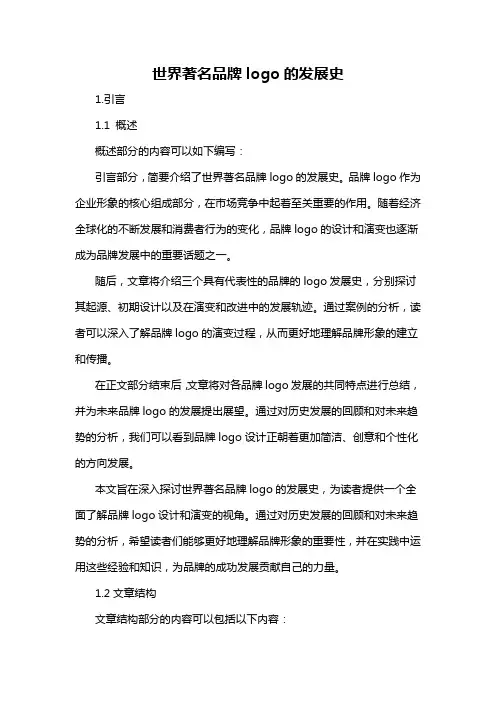 世界著名品牌 logo 的发展史

1.引言

1.1 概述

概述部分的内容可以如下编写：

引言部分，简要介绍了世界著名品牌 logo 的发展史。品牌 logo 作为企业形象的核心组成部分，在市场竞争中起着至关重要的作用。随着经济全球化的不断发展和消费者行为的变化，品牌 logo 的设计和演变也逐渐成为品牌发展中的重要话题之一。

随后，文章将介绍三个具有代表性的品牌的 logo 发展史，分别探讨其起源、初期设计以及在演变和改进中的发展轨迹。通过案例的分析，读者可以深入了解品牌 logo 的演变过程，从而更好地理解品牌形象的建立和传播。

在正文部分结束后，文章将对各品牌 logo 发展的共同特点进行总结，并为未来品牌 logo 的发展提出展望。通过对历史发展的回顾和对未来趋势的分析，我们可以看到品牌 logo 设计正朝着更加简洁、创意和个性化的方向发展。

本文旨在深入探讨世界著名品牌 logo 的发展史，为读者提供一个全面了解品牌 logo 设计和演变的视角。通过对历史发展的回顾和对未来趋势的分析，希望读者们能够更好地理解品牌形象的重要性，并在实践中运用这些经验和知识，为品牌的成功发展贡献自己的力量。

1.2 文章结构

文章结构部分的内容可以包括以下内容：